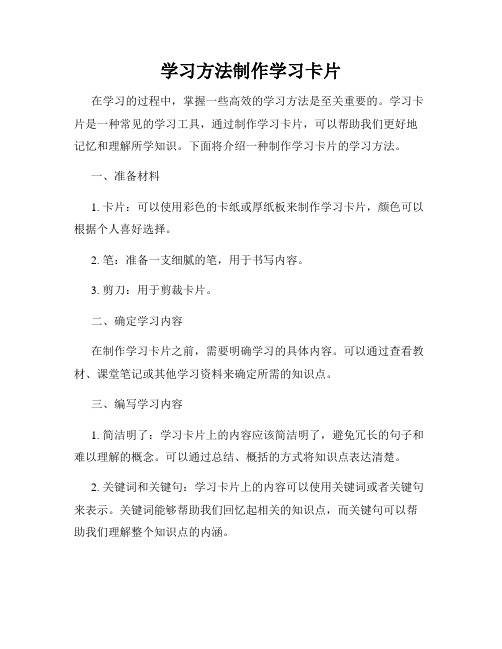 学习方法制作学习卡片

在学习的过程中，掌握一些高效的学习方法是至关重要的。学习卡片是一种常见的学习工具，通过制作学习卡片，可以帮助我们更好地记忆和理解所学知识。下面将介绍一种制作学习卡片的学习方法。

一、准备材料

1. 卡片：可以使用彩色的卡纸或厚纸板来制作学习卡片，颜色可以根据个人喜好选择。

2. 笔：准备一支细腻的笔，用于书写内容。

3. 剪刀：用于剪裁卡片。

二、确定学习内容

在制作学习卡片之前，需要明确学习的具体内容。可以通过查看教材、课堂笔记或其他学习资料来确定所需的知识点。

三、编写学习内容

1. 简洁明了：学习卡片上的内容应该简洁明了，避免冗长的句子和难以理解的概念。可以通过总结、概括的方式将知识点表达清楚。

2. 关键词和关键句：学习卡片上的内容可以使用关键词或者关键句来表示。关键词能够帮助我们回忆起相关的知识点，而关键句可以帮助我们理解整个知识点的内涵。